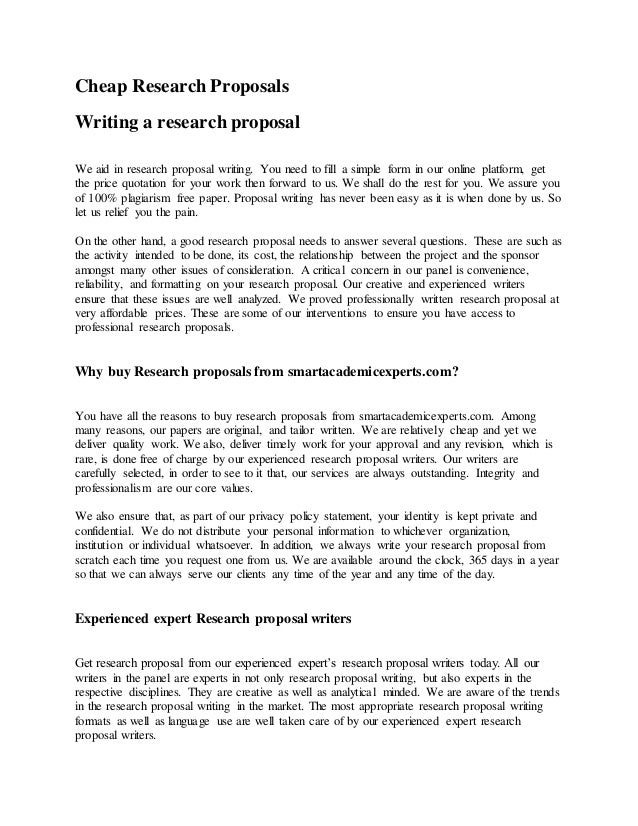 Cheap Research Proposals

Writing a research proposal

We aid in research proposal writing. You need to fill a simple form in our online platform, get the price quotation for your work then forward to us. We shall do the rest for you. We assure you of 100% plagiarism free paper. Proposal writing has never been easy as it is when done by us. So let us relief you the pain.

On the other hand, a good research proposal needs to answer several questions. These are such as the activity intended to be done, its cost, the relationship between the project and the sponsor amongst many other issues of consideration. A critical concern in our panel is convenience, reliability, and formatting on your research proposal. Our creative and experienced writers ensure that these issues are well analyzed. We proved professionally written research proposal at very affordable prices. These are some of our interventions to ensure you have access to professional research proposals.

Why buy Research proposals from smartacademicexperts.com?

You have all the reasons to buy research proposals from smartacademicexperts.com. Among many reasons, our papers are original, and tailor written. We are relatively cheap and yet we deliver quality work. We also, deliver timely work for your approval and any revision, which is rare, is done free of charge by our experienced research proposal writers. Our writers are carefully selected, in order to see to it that, our services are always outstanding. Integrity and professionalism are our core values.

We also ensure that, as part of our privacy policy statement, your identity is kept private and confidential. We do not distribute your personal information to whichever organization, institution or individual whatsoever. In addition, we always write your research proposal from scratch each time you request one from us. We are available around the clock, 365 days in a year so that we can always serve our clients any time of the year and any time of the day.

Experienced expert Research proposal writers

Get research proposal from our experienced expert's research proposal writers today. All our writers in the panel are experts in not only research proposal writing, but also experts in the respective disciplines. They are creative as well as analytical minded. We are aware of the trends in the research proposal writing in the market. The most appropriate research proposal writing formats as well as language use are well taken care of by our experienced expert research proposal writers.